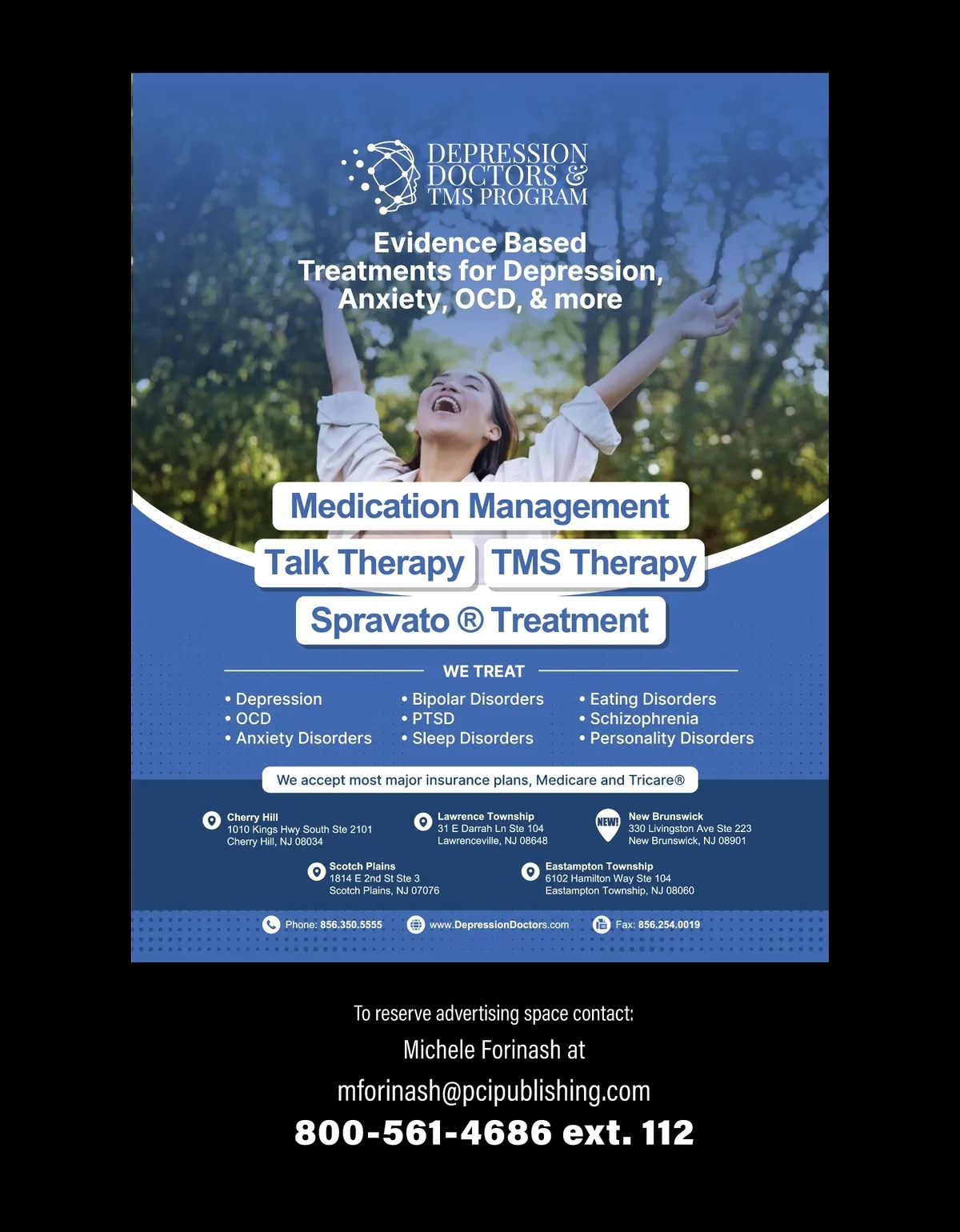 DEPRESSION DOCTORS & TMS PROGRAM

Evidence Based Treatments for Depression, Anxiety, OCD, & more

Medication Management

Talk Therapy

TMS Therapy

Spravato ® Treatment

WE TREAT

• Depression
• OCD
• Anxiety Disorders

• Bipolar Disorders
• PTSD
• Sleep Disorders

• Eating Disorders
• Schizophrenia
• Personality Disorders

We accept most major insurance plans, Medicare and Tricare®

Cherry Hill
1010 Kings Hwy South Ste 2101
Cherry Hill, NJ 08034

Lawrence Township
31 E Darrah Ln Ste 104
Lawrenceville, NJ 08648

NEW!
New Brunswick
330 Livingston Ave Ste 223
New Brunswick, NJ 08901

Scotch Plains
1814 E 2nd St Ste 3
Scotch Plains, NJ 07076

Eastampton Township
6102 Hamilton Way Ste 104
Eastampton Township, NJ 08060

Phone: 856.350.5555

www.DepressionDoctors.com

Fax: 856.254.0019

To reserve advertising space contact:

Michele Forinash at

mforinash@pcipublishing.com

800-561-4686 ext. 112